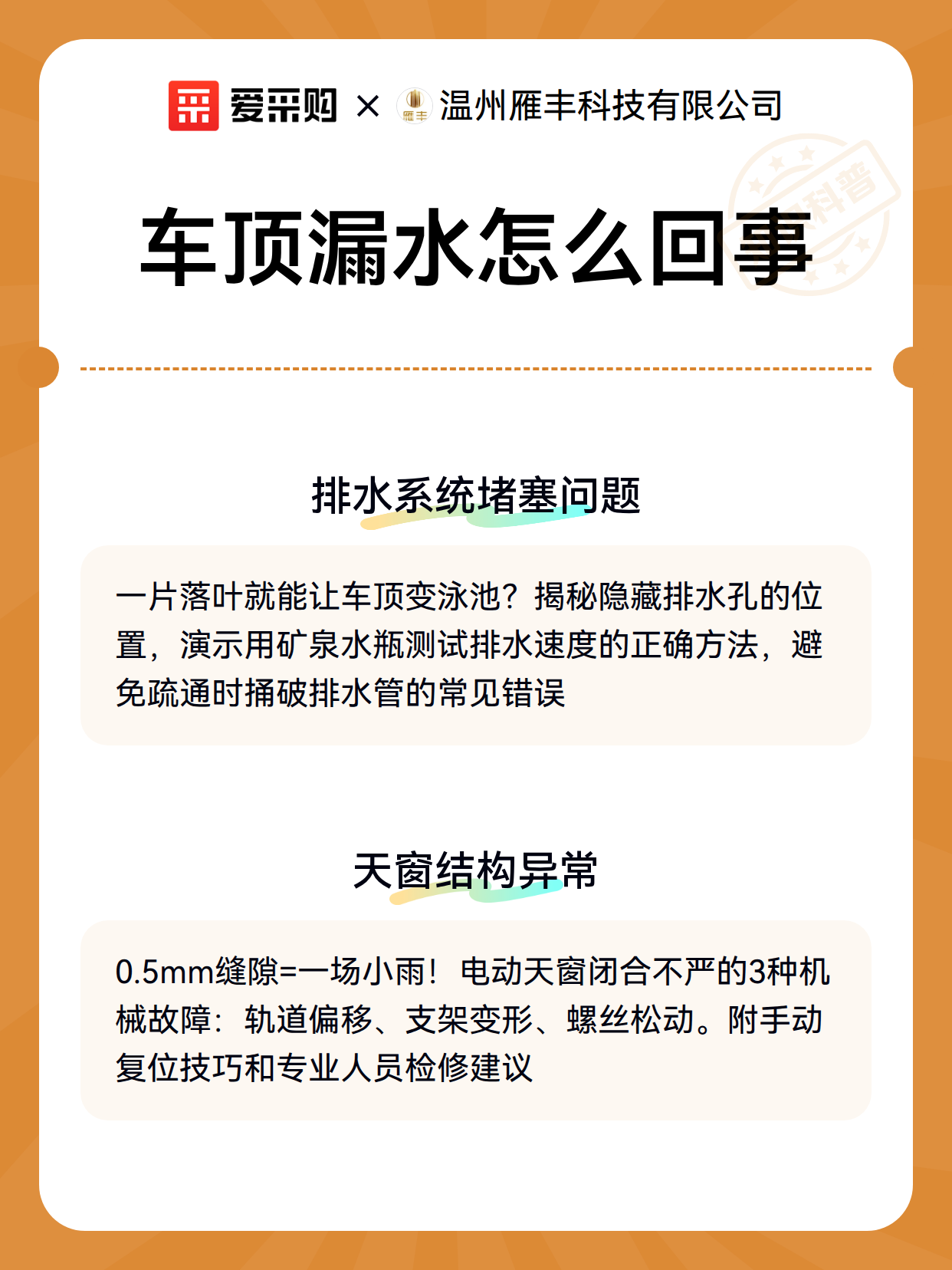 爱采购 × 雁丰 温州雁丰科技有限公司

科普

车顶漏水怎么回事

排水系统堵塞问题

一片落叶就能让车顶变泳池？揭秘隐藏排水孔的位置，演示用矿泉水瓶测试排水速度的正确方法，避免疏通时捅破排水管的常见错误

天窗结构异常

0.5mm缝隙=一场小雨！电动天窗闭合不严的3种机械故障：轨道偏移、支架变形、螺丝松动。附手动复位技巧和专业人员检修建议